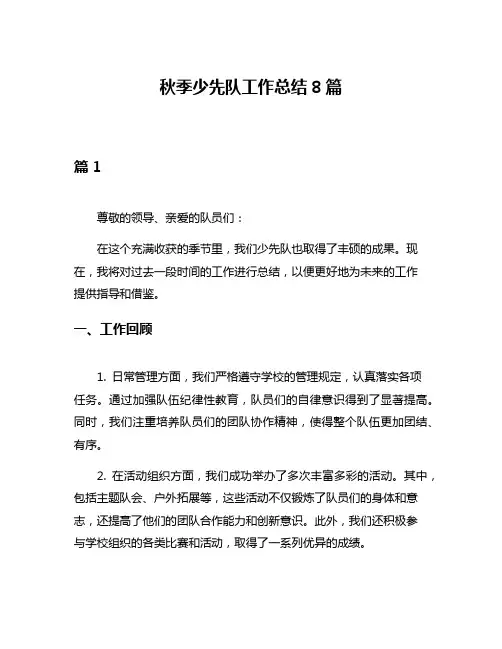 秋季少先队工作总结 8 篇

篇 1

尊敬的领导、亲爱的队员们：

在这个充满收获的季节里，我们少先队也取得了丰硕的成果。现在，我将对过去一段时间的工作进行总结，以便更好地为未来的工作提供指导和借鉴。

一、工作回顾

1. 日常管理方面，我们严格遵守学校的管理规定，认真落实各项任务。通过加强队伍纪律性教育，队员们的自律意识得到了显著提高。同时，我们注重培养队员们的团队协作精神，使得整个队伍更加团结、有序。

2. 在活动组织方面，我们成功举办了多次丰富多彩的活动。其中，包括主题队会、户外拓展等，这些活动不仅锻炼了队员们的身体和意志，还提高了他们的团队合作能力和创新意识。此外，我们还积极参与学校组织的各类比赛和活动，取得了一系列优异的成绩。